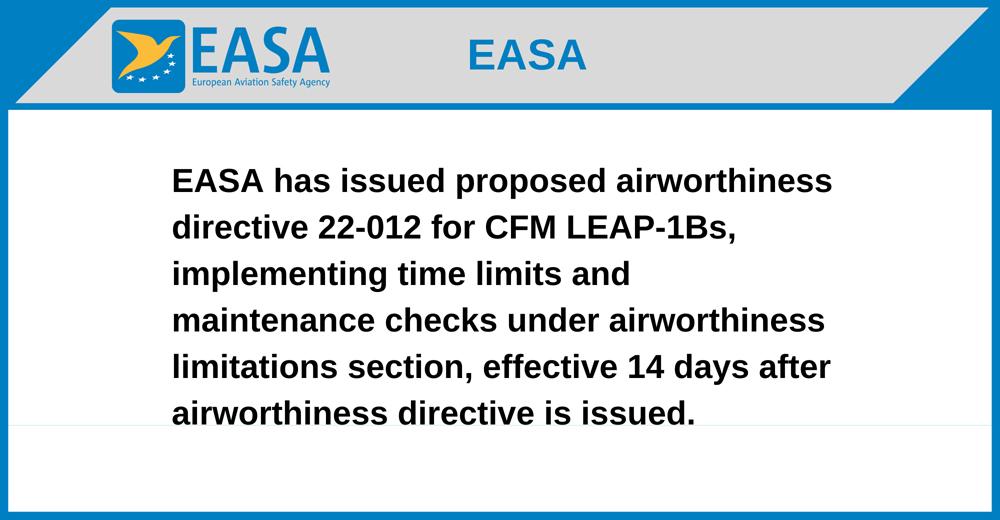 EASA
European Aviation Safety Agency

EASA

EASA has issued proposed airworthiness directive 22-012 for CFM LEAP-1Bs, implementing time limits and maintenance checks under airworthiness limitations section, effective 14 days after airworthiness directive is issued.